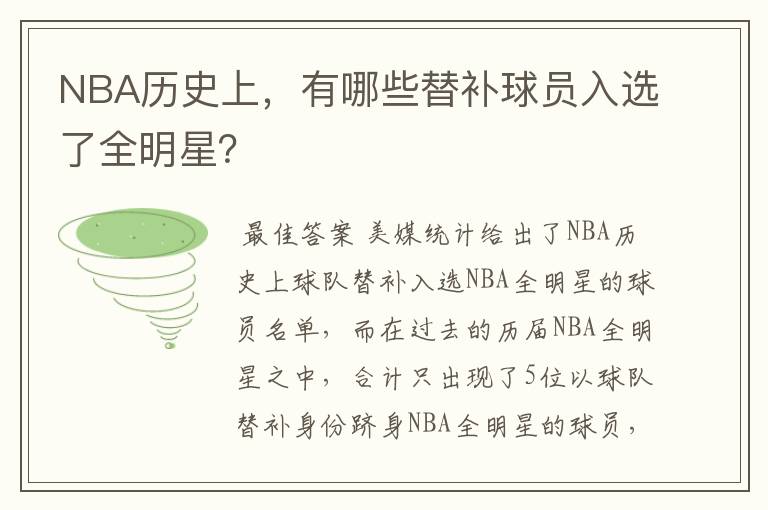 NBA历史上，有哪些替补球员入选了全明星?

最佳答案 美媒统计给出了NBA历史上球队替补入选NBA全明星的球员名单，而在过去的历届NBA全明星之中，合计只出现了5位以球队替补身份跻身NBA全明星的球员，